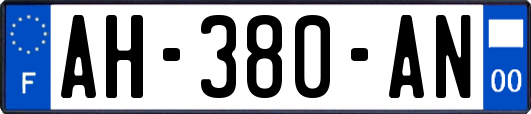 F
AH-380-AN
00